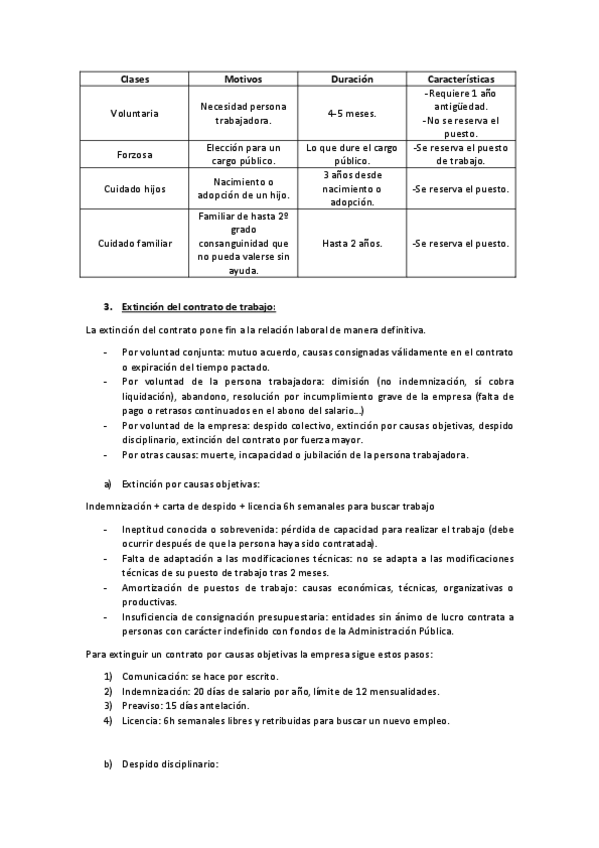 | Clases | Motivos | Duración | Características |
|---|---|---|---|
| Voluntaria | Necesidad persona trabajadora. | 4-5 meses. | -Requiere 1 año antigüedad. -No se reserva el puesto. |
| Forzosa | Elección para un cargo público. | Lo que dure el cargo público. | -Se reserva el puesto de trabajo. |
| Cuidado hijos | Nacimiento o adopción de un hijo. | 3 años desde nacimiento o adopción. | -Se reserva el puesto. |
| Cuidado familiar | Familiar de hasta 2º grado consanguinidad que no pueda valerse sin ayuda. | Hasta 2 años. | -Se reserva el puesto. |

3. Extinción del contrato de trabajo:

La extinción del contrato pone fin a la relación laboral de manera definitiva.

- Por voluntad conjunta: mutuo acuerdo, causas consignadas válidamente en el contrato o expiración del tiempo pactado.
- Por voluntad de la persona trabajadora: dimisión (no indemnización, sí cobra liquidación), abandono, resolución por incumplimiento grave de la empresa (falta de pago o retrasos continuados en el abono del salario...)
- Por voluntad de la empresa: despido colectivo, extinción por causas objetivas, despido disciplinario, extinción del contrato por fuerza mayor.
- Por otras causas: muerte, incapacidad o jubilación de la persona trabajadora.

a) Extinción por causas objetivas:

Indemnización + carta de despido + licencia 6h semanales para buscar trabajo

- Ineptitud conocida o sobrevenida: pérdida de capacidad para realizar el trabajo (debe ocurrir después de que la persona haya sido contratada).
- Falta de adaptación a las modificaciones técnicas: no se adapta a las modificaciones técnicas de su puesto de trabajo tras 2 meses.
- Amortización de puestos de trabajo: causas económicas, técnicas, organizativas o productivas.
- Insuficiencia de consignación presupuestaria: entidades sin ánimo de lucro contrata a personas con carácter indefinido con fondos de la Administración Pública.

Para extinguir un contrato por causas objetivas la empresa sigue estos pasos:

1) Comunicación: se hace por escrito.
2) Indemnización: 20 días de salario por año, límite de 12 mensualidades.
3) Preaviso: 15 días antelación.
4) Licencia: 6h semanales libres y retribuidas para buscar un nuevo empleo.

b) Despido disciplinario: